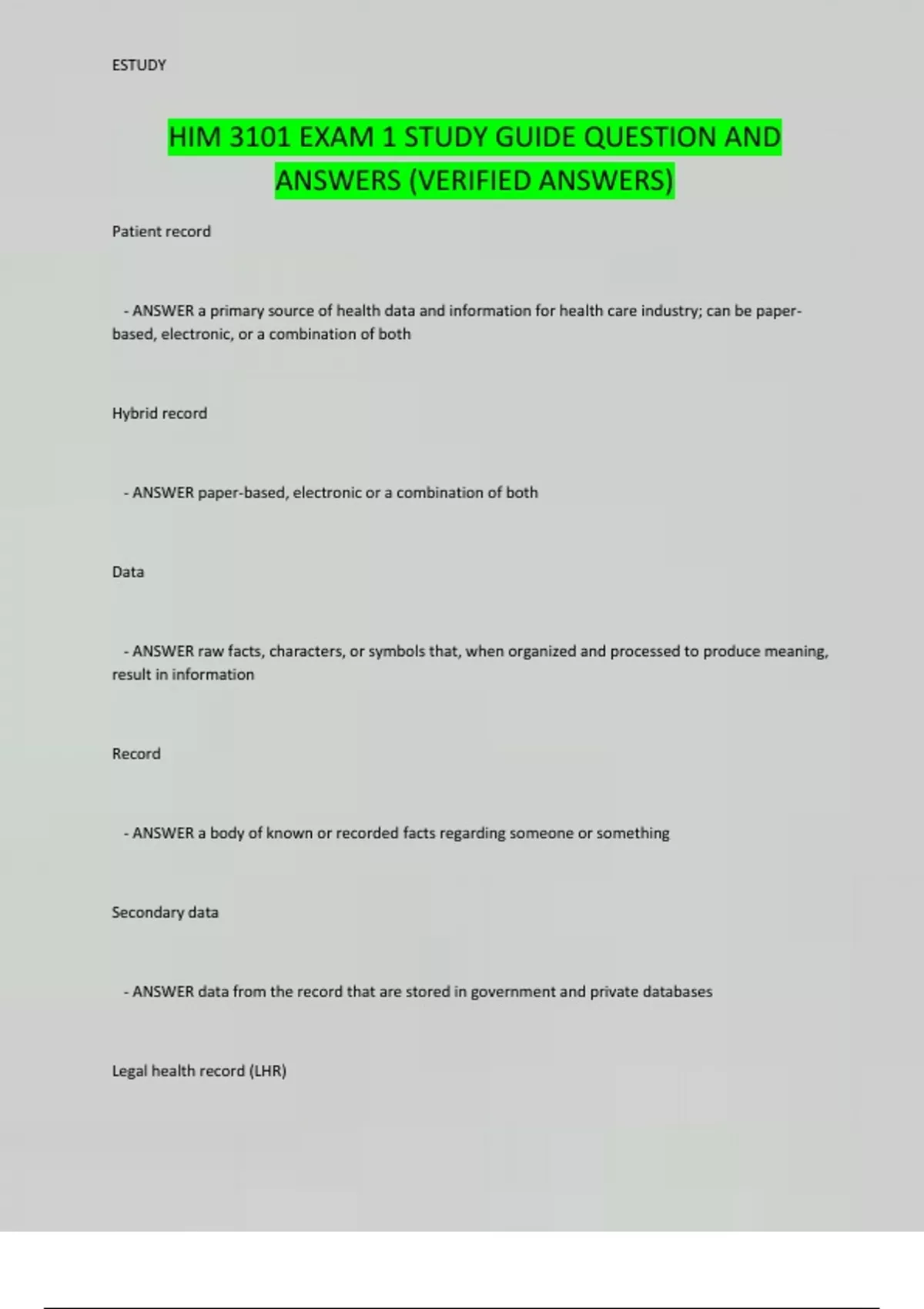 ESTUDY

HIM 3101 EXAM 1 STUDY GUIDE QUESTION AND ANSWERS (VERIFIED ANSWERS)

Patient record

- ANSWER a primary source of health data and information for health care industry; can be paper-based, electronic, or a combination of both

Hybrid record

- ANSWER paper-based, electronic or a combination of both

Data

- ANSWER raw facts, characters, or symbols that, when organized and processed to produce meaning, result in information

Record

- ANSWER a body of known or recorded facts regarding someone or something

Secondary data

- ANSWER data from the record that are stored in government and private databases

Legal health record (LHR)